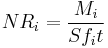 $NR_i = \frac{M_i}{Sf_it}$